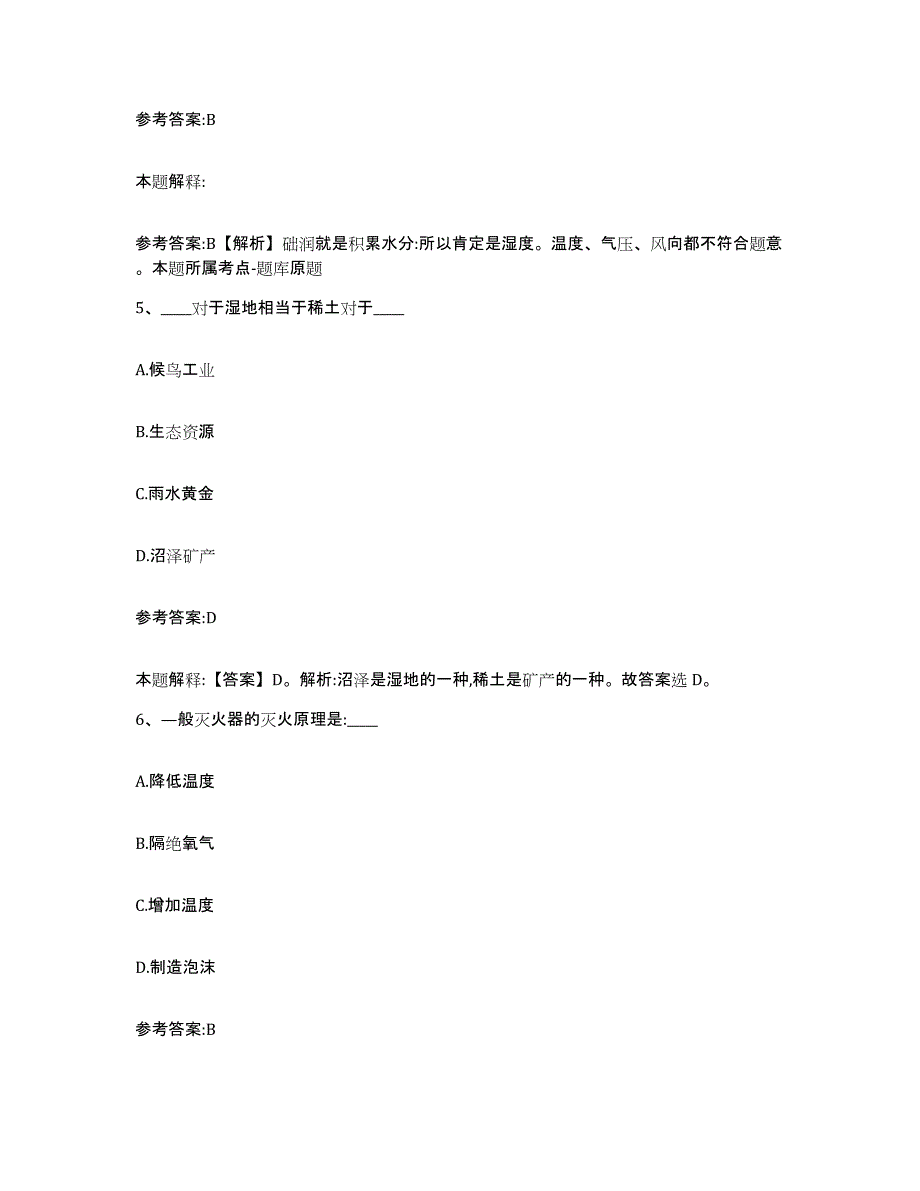 参考答案:B

本题解释:

参考答案:B【解析】础润就是积累水分:所以肯定是湿度。温度、气压、风向都不符合题意。本题所属考点-题库原题

5、____对于湿地相当于稀土对于____

A.候鸟工业

B.生态资源

C.雨水黄金

D.沼泽矿产

参考答案:D

本题解释:【答案】D。解析:沼泽是湿地的一种,稀土是矿产的一种。故答案选 D。

6、一般灭火器的灭火原理是:____

A.降低温度

B.隔绝氧气

C.增加温度

D.制造泡沫

参考答案:B